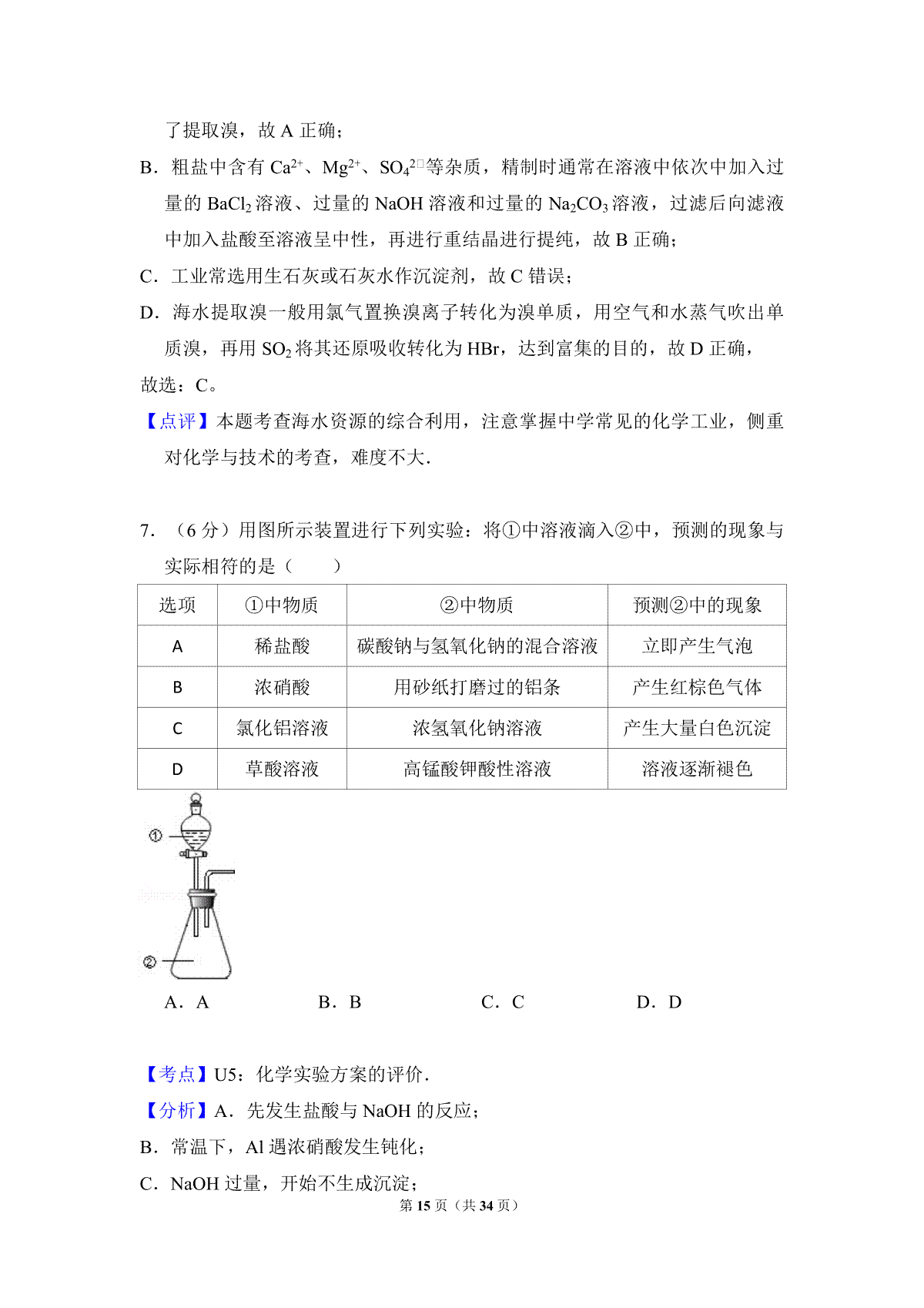 了提取溴，故 A 正确；

B．粗盐中含有 $Ca^{2+}$、$Mg^{2+}$、$SO_4^{2-}$等杂质，精制时通常在溶液中依次中加入过量的 $BaCl_2$ 溶液、过量的 NaOH 溶液和过量的 $Na_2CO_3$ 溶液，过滤后向滤液中加入盐酸至溶液呈中性，再进行重结晶进行提纯，故 B 正确；

C．工业常选用生石灰或石灰水作沉淀剂，故 C 错误；

D．海水提取溴一般用氯气置换溴离子转化为溴单质，用空气和水蒸气吹出单质溴，再用 $SO_2$ 将其还原吸收转化为 HBr，达到富集的目的，故 D 正确，

故选：C。

【点评】本题考查海水资源的综合利用，注意掌握中学常见的化学工业，侧重对化学与技术的考查，难度不大.

7．（6 分）用图所示装置进行下列实验：将①中溶液滴入②中，预测的现象与实际相符的是（　　）

| 选项 | ①中物质 | ②中物质 | 预测②中的现象 |
|---|---|---|---|
| A | 稀盐酸 | 碳酸钠与氢氧化钠的混合溶液 | 立即产生气泡 |
| B | 浓硝酸 | 用砂纸打磨过的铝条 | 产生红棕色气体 |
| C | 氯化铝溶液 | 浓氢氧化钠溶液 | 产生大量白色沉淀 |
| D | 草酸溶液 | 高锰酸钾酸性溶液 | 溶液逐渐褪色 |

①
②

A．A　　B．B　　C．C　　D．D

【考点】U5：化学实验方案的评价.

【分析】A．先发生盐酸与 NaOH 的反应；

B．常温下，Al 遇浓硝酸发生钝化；

C．NaOH 过量，开始不生成沉淀；

第 15 页（共 34 页）